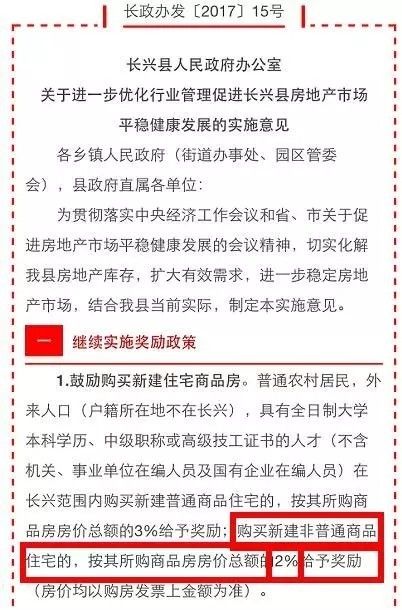 长政办发〔2017〕15号

长兴县人民政府办公室
关于进一步优化行业管理促进长兴县房地产市场平稳健康发展的实施意见

各乡镇人民政府（街道办事处、园区管委会），县政府直属各单位：

为贯彻落实中央经济工作会议和省、市关于促进房地产市场平稳健康发展的会议精神，切实化解我县房地产库存，扩大有效需求，进一步稳定房地产市场，结合我县当前实际，制定本实施意见。

一　继续实施奖励政策

1.鼓励购买新建住宅商品房。普通农村居民，外来人口（户籍所在地不在长兴），具有全日制大学本科学历、中级职称或高级技工证书的人才（不含机关、事业单位在编人员及国有企业在编人员）在长兴范围内购买新建普通商品住宅的，按其所购商品房房价总额的3%给予奖励；购买新建非普通商品住宅的，按其所购商品房房价总额的2%给予奖励（房价均以购房发票上金额为准）。